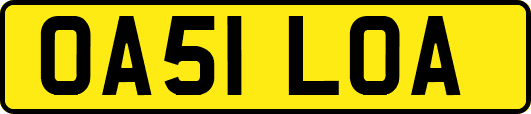 OA51 LOA